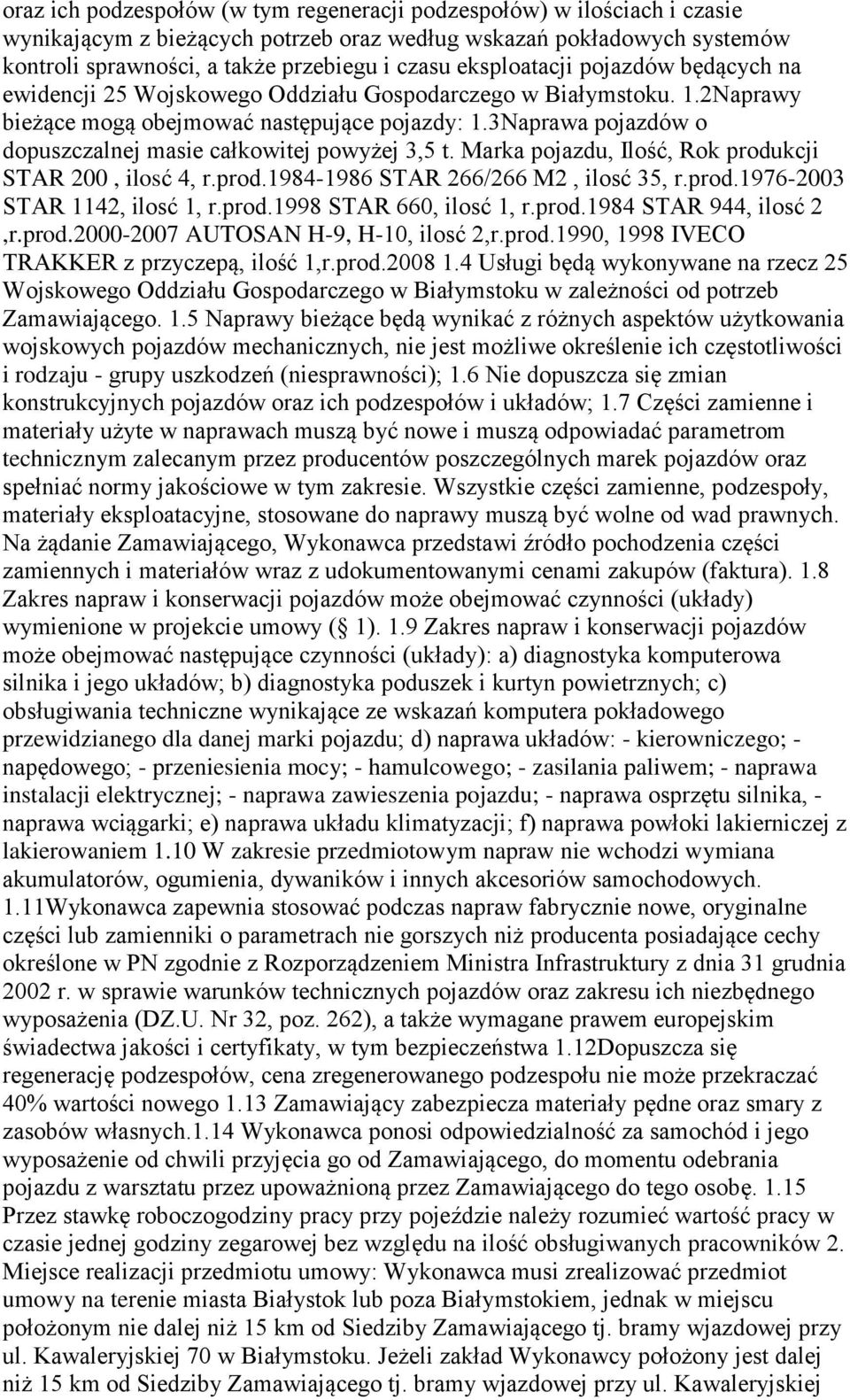 oraz ich podzespołów (w tym regeneracji podzespołów) w ilościach i czasie wynikającym z bieżących potrzeb oraz według wskazań pokładowych systemów kontroli sprawności, a także przebiegu i czasu eksploatacji pojazdów będących na ewidencji 25 Wojskowego Oddziału Gospodarczego w Białymstoku. 1.2Naprawy bieżące mogą obejmować następujące pojazdy: 1.3Naprawa pojazdów o dopuszczalnej masie całkowitej powyżej 3,5 t. Marka pojazdu, Ilość, Rok produkcji STAR 200 , ilosć 4, r.prod.1984-1986 STAR 266/266 M2 , ilosć 35, r.prod.1976-2003 STAR 1142, ilosć 1, r.prod.1998 STAR 660, ilosć 1, r.prod.1984 STAR 944, ilosć 2 ,r.prod.2000-2007 AUTOSAN H-9, H-10, ilosć 2,r.prod.1990, 1998 IVECO TRAKKER z przyczepą, ilość 1,r.prod.2008 1.4 Usługi będą wykonywane na rzecz 25 Wojskowego Oddziału Gospodarczego w Białymstoku w zależności od potrzeb Zamawiającego. 1.5 Naprawy bieżące będą wynikać z różnych aspektów użytkowania wojskowych pojazdów mechanicznych, nie jest możliwe określenie ich częstotliwości i rodzaju - grupy uszkodzeń (niesprawności); 1.6 Nie dopuszcza się zmian konstrukcyjnych pojazdów oraz ich podzespołów i układów; 1.7 Części zamienne i materiały użyte w naprawach muszą być nowe i muszą odpowiadać parametrom technicznym zalecanym przez producentów poszczególnych marek pojazdów oraz spełniać normy jakościowe w tym zakresie. Wszystkie części zamienne, podzespoły, materiały eksploatacyjne, stosowane do naprawy muszą być wolne od wad prawnych. Na żądanie Zamawiającego, Wykonawca przedstawi źródło pochodzenia części zamiennych i materiałów wraz z udokumentowanymi cenami zakupów (faktura). 1.8 Zakres napraw i konserwacji pojazdów może obejmować czynności (układy) wymienione w projekcie umowy ( 1). 1.9 Zakres napraw i konserwacji pojazdów może obejmować następujące czynności (układy): a) diagnostyka komputerowa silnika i jego układów; b) diagnostyka poduszek i kurtyn powietrznych; c) obsługiwania techniczne wynikające ze wskazań komputera pokładowego przewidzianego dla danej marki pojazdu; d) naprawa układów: - kierowniczego; - napędowego; - przeniesienia mocy; - hamulcowego; - zasilania paliwem; - naprawa instalacji elektrycznej; - naprawa zawieszenia pojazdu; - naprawa osprzętu silnika, - naprawa wciągarki; e) naprawa układu klimatyzacji; f) naprawa powłoki lakierniczej z lakierowaniem 1.10 W zakresie przedmiotowym napraw nie wchodzi wymiana akumulatorów, ogumienia, dywaników i innych akcesoriów samochodowych. 1.11Wykonawca zapewnia stosować podczas napraw fabrycznie nowe, oryginalne części lub zamienniki o parametrach nie gorszych niż producenta posiadające cechy określone w PN zgodnie z Rozporządzeniem Ministra Infrastruktury z dnia 31 grudnia 2002 r. w sprawie warunków technicznych pojazdów oraz zakresu ich niezbędnego wyposażenia (DZ.U. Nr 32, poz. 262), a także wymagane prawem europejskim świadectwa jakości i certyfikaty, w tym bezpieczeństwa 1.12Dopuszcza się regenerację podzespołów, cena zregenerowanego podzespołu nie może przekraczać 40% wartości nowego 1.13 Zamawiający zabezpiecza materiały pędne oraz smary z zasobów własnych.1.14 Wykonawca ponosi odpowiedzialność za samochód i jego wyposażenie od chwili przyjęcia go od Zamawiającego, do momentu odebrania pojazdu z warsztatu przez upoważnioną przez Zamawiającego do tego osobę. 1.15 Przez stawkę roboczogodziny pracy przy pojeździe należy rozumieć wartość pracy w czasie jednej godziny zegarowej bez względu na ilość obsługiwanych pracowników 2. Miejsce realizacji przedmiotu umowy: Wykonawca musi zrealizować przedmiot umowy na terenie miasta Białystok lub poza Białymstokiem, jednak w miejscu położonym nie dalej niż 15 km od Siedziby Zamawiającego tj. bramy wjazdowej przy ul. Kawaleryjskiej 70 w Białymstoku. Jeżeli zakład Wykonawcy położony jest dalej niż 15 km od Siedziby Zamawiającego tj. bramy wjazdowej przy ul. Kawaleryjskiej